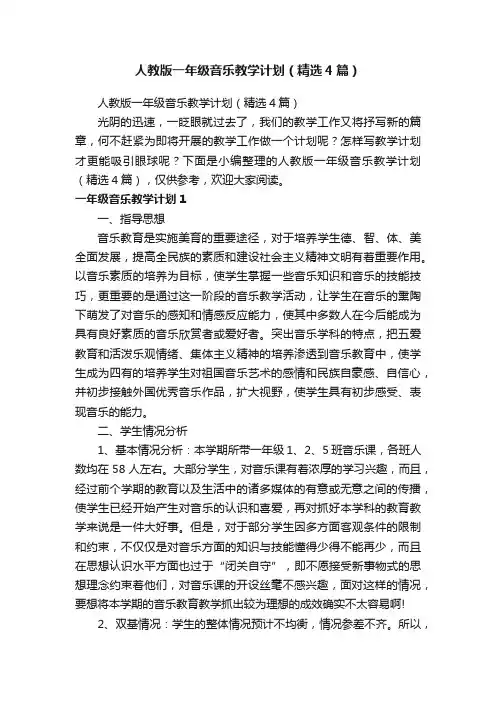 人教版一年级音乐教学计划（精选4篇）

人教版一年级音乐教学计划（精选4篇）

光阴的迅速，一眨眼就过去了，我们的教学工作又将抒写新的篇章，何不赶紧为即将开展的教学工作做一个计划呢？怎样写教学计划才更能吸引眼球呢？下面是小编整理的人教版一年级音乐教学计划（精选4篇），仅供参考，欢迎大家阅读。

一年级音乐教学计划1

一、指导思想

音乐教育是实施美育的重要途径，对于培养学生德、智、体、美全面发展，提高全民族的素质和建设社会主义精神文明有着重要作用。以音乐素质的培养为目标，使学生掌握一些音乐知识和音乐的技能技巧，更重要的是通过这一阶段的音乐教学活动，让学生在音乐的熏陶下萌发了对音乐的感知和情感反应能力，使其中多数人在今后能成为具有良好素质的音乐欣赏者或爱好者。突出音乐学科的特点，把五爱教育和活泼乐观情绪、集体主义精神的培养渗透到音乐教育中，使学生成为四有的培养学生对祖国音乐艺术的感情和民族自豪感、自信心，并初步接触外国优秀音乐作品，扩大视野，使学生具有初步感受、表现音乐的能力。

二、学生情况分析

1、基本情况分析：本学期所带一年级1、2、5班音乐课，各班人数均在58人左右。大部分学生，对音乐课有着浓厚的学习兴趣，而且，经过前个学期的教育以及生活中的诸多媒体的有意或无意之间的传播，使学生已经开始产生对音乐的认识和喜爱，再对抓好本学科的教育教学来说是一件大好事。但是，对于部分学生因多方面客观条件的限制和约束，不仅仅是对音乐方面的知识与技能懂得少得不能再少，而且在思想认识水平方面也过于“闭关自守”，即不愿接受新事物式的思想理念约束着他们，对音乐课的开设丝毫不感兴趣，面对这样的情况，要想将本学期的音乐教育教学抓出较为理想的成效确实不太容易啊!

2、双基情况：学生的整体情况预计不均衡，情况参差不齐。所以，